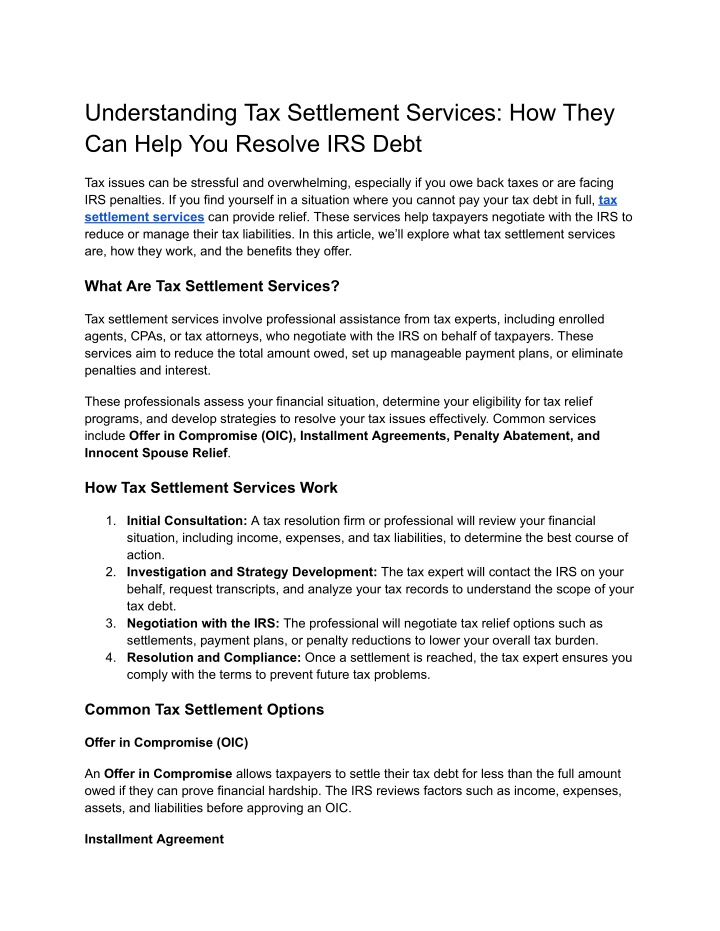 Understanding Tax Settlement Services: How They Can Help You Resolve IRS Debt

Tax issues can be stressful and overwhelming, especially if you owe back taxes or are facing IRS penalties. If you find yourself in a situation where you cannot pay your tax debt in full, tax settlement services can provide relief. These services help taxpayers negotiate with the IRS to reduce or manage their tax liabilities. In this article, we'll explore what tax settlement services are, how they work, and the benefits they offer.

What Are Tax Settlement Services?

Tax settlement services involve professional assistance from tax experts, including enrolled agents, CPAs, or tax attorneys, who negotiate with the IRS on behalf of taxpayers. These services aim to reduce the total amount owed, set up manageable payment plans, or eliminate penalties and interest.

These professionals assess your financial situation, determine your eligibility for tax relief programs, and develop strategies to resolve your tax issues effectively. Common services include Offer in Compromise (OIC), Installment Agreements, Penalty Abatement, and Innocent Spouse Relief.

How Tax Settlement Services Work

1. Initial Consultation: A tax resolution firm or professional will review your financial situation, including income, expenses, and tax liabilities, to determine the best course of action.
2. Investigation and Strategy Development: The tax expert will contact the IRS on your behalf, request transcripts, and analyze your tax records to understand the scope of your tax debt.
3. Negotiation with the IRS: The professional will negotiate tax relief options such as settlements, payment plans, or penalty reductions to lower your overall tax burden.
4. Resolution and Compliance: Once a settlement is reached, the tax expert ensures you comply with the terms to prevent future tax problems.

Common Tax Settlement Options

Offer in Compromise (OIC)

An Offer in Compromise allows taxpayers to settle their tax debt for less than the full amount owed if they can prove financial hardship. The IRS reviews factors such as income, expenses, assets, and liabilities before approving an OIC.

Installment Agreement